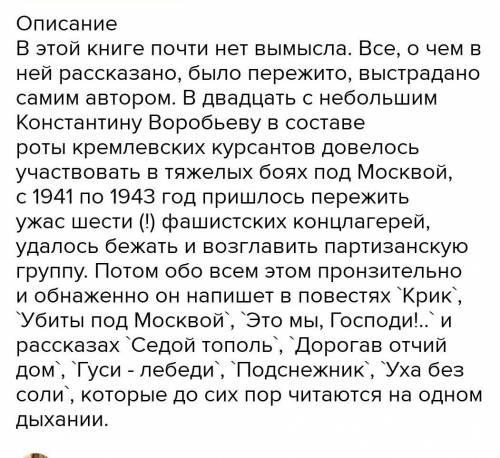 Описание
В этой книге почти нет вымысла. Все, о чем в ней рассказано, было пережито, выстрадано самим автором. В двадцать с небольшим Константину Воробьеву в составе роты кремлевских курсантов довелось участвовать в тяжелых боях под Москвой, с 1941 по 1943 год пришлось пережить ужас шести (!) фашистских концлагерей, удалось бежать и возглавить партизанскую группу. Потом обо всем этом пронзительно и обнаженно он напишет в повестях `Крик`, `Убиты под Москвой`, `Это мы, Господи!..` и рассказах `Седой тополь`, `Дорогав отчий дом`, `Гуси - лебеди`, `Подснежник`, `Уха без соли`, которые до сих пор читаются на одном дыхании.